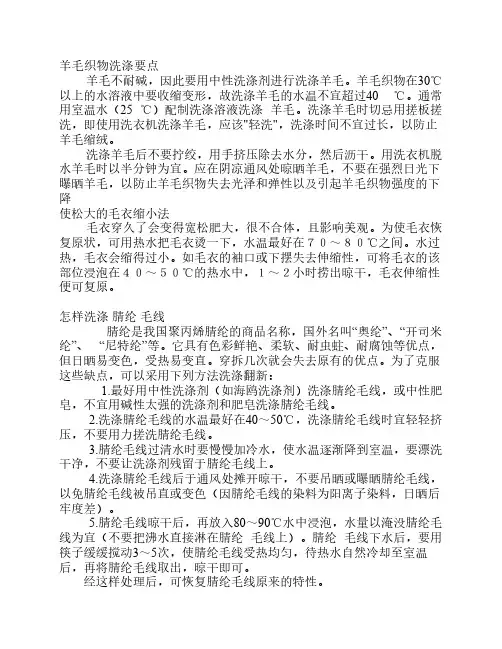 羊毛织物洗涤要点

羊毛不耐碱，因此要用中性洗涤剂进行洗涤羊毛。羊毛织物在30℃以上的水溶液中要收缩变形，故洗涤羊毛的水温不宜超过40 ℃。通常用室温水（25 ℃）配制洗涤溶液洗涤 羊毛。洗涤羊毛时切忌用搓板搓洗，即使用洗衣机洗涤羊毛，应该"轻洗"，洗涤时间不宜过长，以防止羊毛缩绒。

洗涤羊毛后不要拧绞，用手挤压除去水分，然后沥干。用洗衣机脱水羊毛时以半分钟为宜。应在阴凉通风处晾晒羊毛，不要在强烈日光下曝晒羊毛，以防止羊毛织物失去光泽和弹性以及引起羊毛织物强度的下降

使松大的毛衣缩小法

毛衣穿久了会变得宽松肥大，很不合体，且影响美观。为使毛衣恢复原状，可用热水把毛衣烫一下，水温最好在７０～８０℃之间。水过热，毛衣会缩得过小。如毛衣的袖口或下摆失去伸缩性，可将毛衣的该部位浸泡在４０～５０℃的热水中，１～２小时捞出晾干，毛衣伸缩性便可复原。

怎样洗涤 腈纶 毛线

腈纶是我国聚丙烯腈纶的商品名称，国外名叫“奥纶”、“开司米纶”、 “尼特纶”等。它具有色彩鲜艳、柔软、耐虫蛀、耐腐蚀等优点，但日晒易变色，受热易变直。穿拆几次就会失去原有的优点。为了克服这些缺点，可以采用下列方法洗涤翻新：

1.最好用中性洗涤剂（如海鸥洗涤剂）洗涤腈纶毛线，或中性肥皂，不宜用碱性太强的洗涤剂和肥皂洗涤腈纶毛线。

2.洗涤腈纶毛线的水温最好在40～50℃，洗涤腈纶毛线时宜轻轻挤压，不要用力搓洗腈纶毛线。

3.腈纶毛线过清水时要慢慢加冷水，使水温逐渐降到室温，要漂洗干净，不要让洗涤剂残留于腈纶毛线上。

4.洗涤腈纶毛线后于通风处摊开晾干，不要吊晒或曝晒腈纶毛线，以免腈纶毛线被吊直或变色（因腈纶毛线的染料为阳离子染料，日晒后牢度差）。

5.腈纶毛线晾干后，再放入80～90℃水中浸泡，水量以淹没腈纶毛线为宜（不要把沸水直接淋在腈纶 毛线上）。腈纶 毛线下水后，要用筷子缓缓搅动3～5次，使腈纶毛线受热均匀，待热水自然冷却至室温后，再将腈纶毛线取出，晾干即可。

经这样处理后，可恢复腈纶毛线原来的特性。